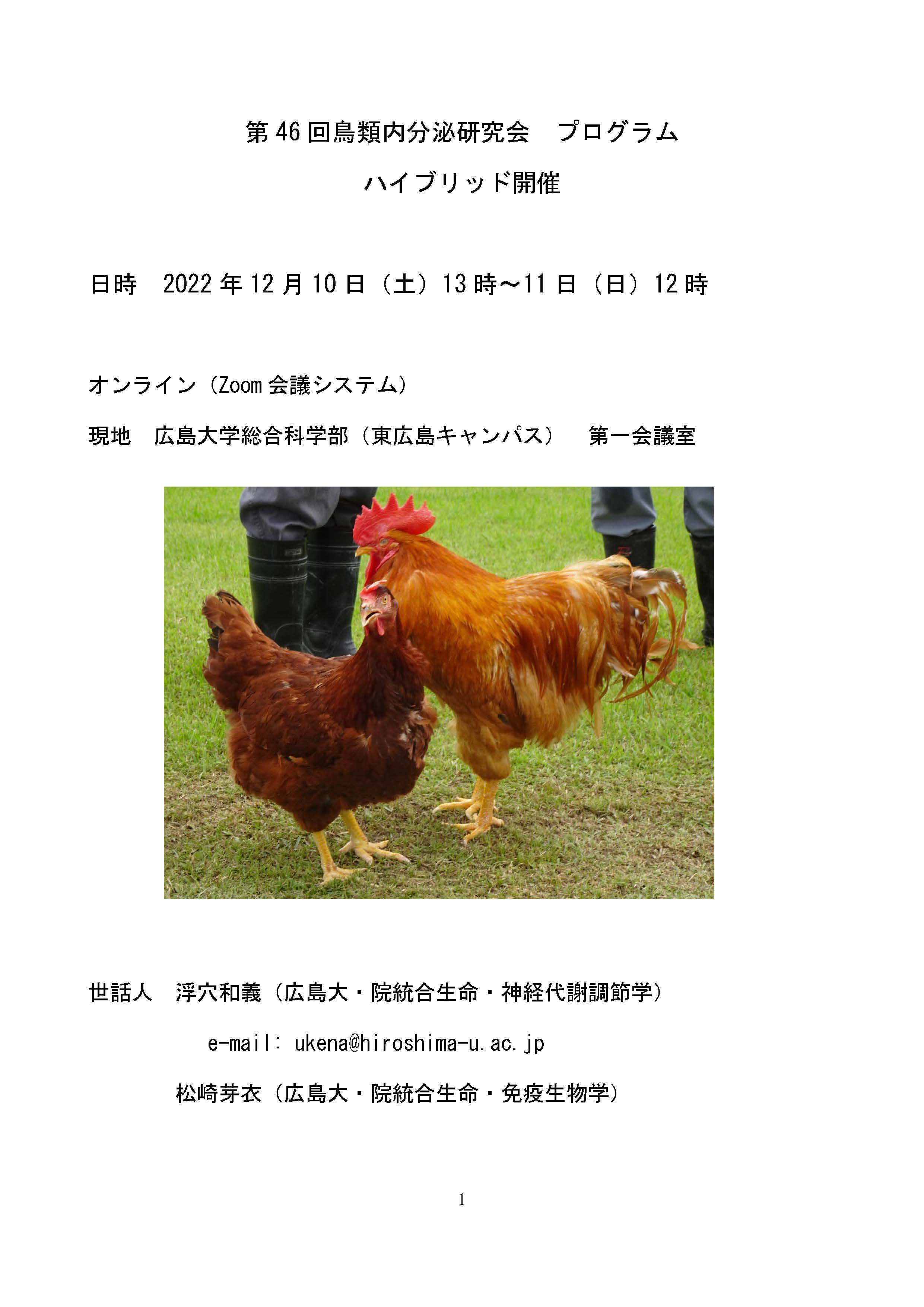 第 46 回鳥類内分泌研究会　プログラム

ハイブリッド開催

日時　2022 年 12 月 10 日（土）13 時～11 日（日）12 時

オンライン（Zoom 会議システム）

現地　広島大学総合科学部（東広島キャンパス）　第一会議室

世話人　浮穴和義（広島大・院統合生命・神経代謝調節学）

e-mail: ukena@hiroshima-u.ac.jp

松崎芽衣（広島大・院統合生命・免疫生物学）

1